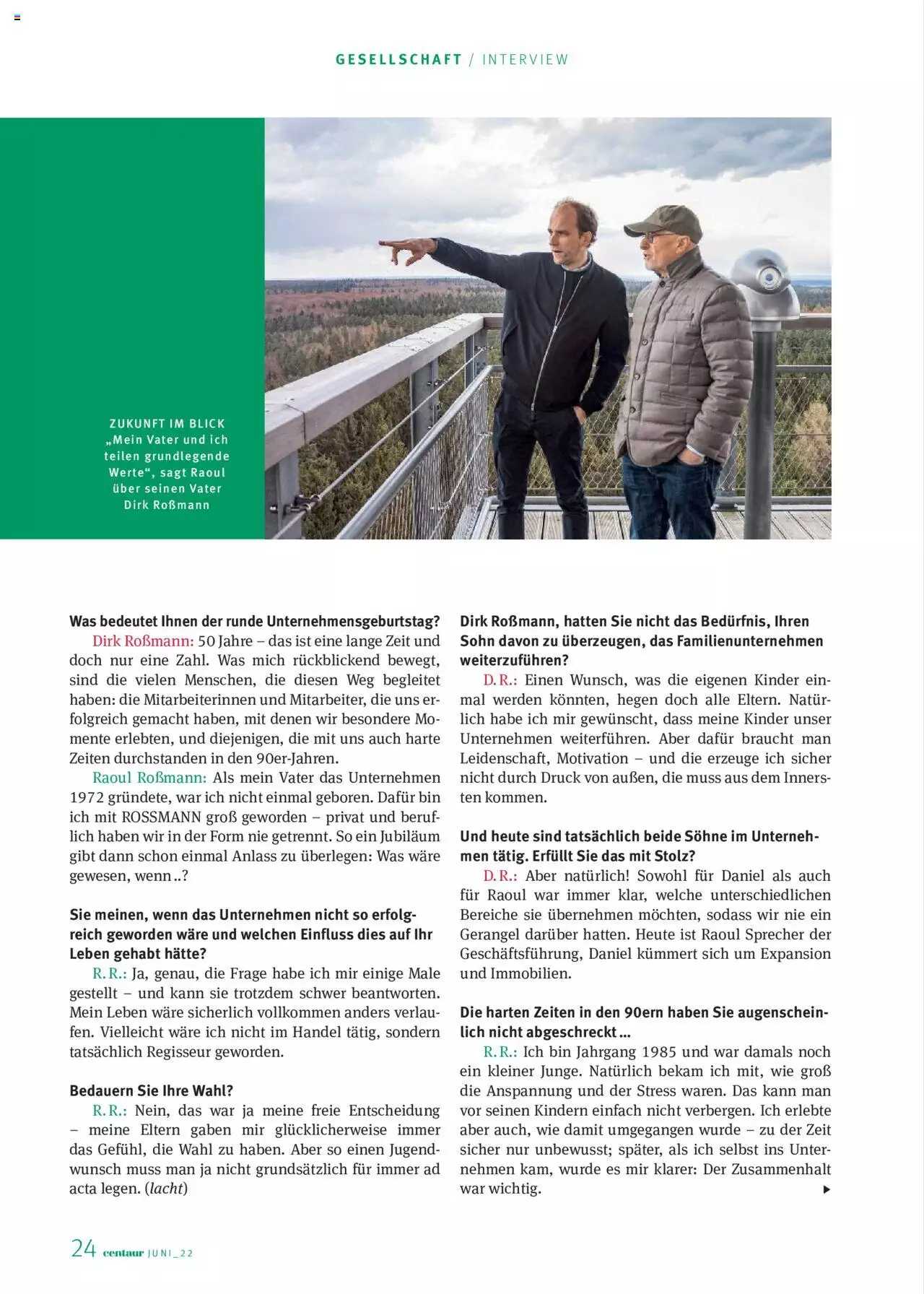 GESELLSCHAFT / INTERVIEW

ZUKUNFT IM BLICK
„Mein Vater und ich teilen grundlegende Werte“, sagt Raoul über seinen Vater Dirk Roßmann

Was bedeutet Ihnen der runde Unternehmensgeburtstag?

Dirk Roßmann: 50 Jahre – das ist eine lange Zeit und doch nur eine Zahl. Was mich rückblickend bewegt, sind die vielen Menschen, die diesen Weg begleitet haben: die Mitarbeiterinnen und Mitarbeiter, die uns erfolgreich gemacht haben, mit denen wir besondere Momente erlebten, und diejenigen, die mit uns auch harte Zeiten durchstanden in den 90er-Jahren.

Raoul Roßmann: Als mein Vater das Unternehmen 1972 gründete, war ich nicht einmal geboren. Dafür bin ich mit ROSSMANN groß geworden – privat und beruflich haben wir in der Form nie getrennt. So ein Jubiläum gibt dann schon einmal Anlass zu überlegen: Was wäre gewesen, wenn ..?

Sie meinen, wenn das Unternehmen nicht so erfolgreich geworden wäre und welchen Einfluss dies auf Ihr Leben gehabt hätte?

R. R.: Ja, genau, die Frage habe ich mir einige Male gestellt – und kann sie trotzdem schwer beantworten. Mein Leben wäre sicherlich vollkommen anders verlaufen. Vielleicht wäre ich nicht im Handel tätig, sondern tatsächlich Regisseur geworden.

Bedauern Sie Ihre Wahl?

R. R.: Nein, das war ja meine freie Entscheidung – meine Eltern gaben mir glücklicherweise immer das Gefühl, die Wahl zu haben. Aber so einen Jugendwunsch muss man ja nicht grundsätzlich für immer ad acta legen. (lacht)

Dirk Roßmann, hatten Sie nicht das Bedürfnis, Ihren Sohn davon zu überzeugen, das Familienunternehmen weiterzuführen?

D. R.: Einen Wunsch, was die eigenen Kinder einmal werden könnten, hegen doch alle Eltern. Natürlich habe ich mir gewünscht, dass meine Kinder unser Unternehmen weiterführen. Aber dafür braucht man Leidenschaft, Motivation – und die erzeuge ich sicher nicht durch Druck von außen, die muss aus dem Innersten kommen.

Und heute sind tatsächlich beide Söhne im Unternehmen tätig. Erfüllt Sie das mit Stolz?

D. R.: Aber natürlich! Sowohl für Daniel als auch für Raoul war immer klar, welche unterschiedlichen Bereiche sie übernehmen möchten, sodass wir nie ein Gerangel darüber hatten. Heute ist Raoul Sprecher der Geschäftsführung, Daniel kümmert sich um Expansion und Immobilien.

Die harten Zeiten in den 90ern haben Sie augenscheinlich nicht abgeschreckt ...

R. R.: Ich bin Jahrgang 1985 und war damals noch ein kleiner Junge. Natürlich bekam ich mit, wie groß die Anspannung und der Stress waren. Das kann man vor seinen Kindern einfach nicht verbergen. Ich erlebte aber auch, wie damit umgegangen wurde – zu der Zeit sicher nur unbewusst; später, als ich selbst ins Unternehmen kam, wurde es mir klarer: Der Zusammenhalt war wichtig.

24 centaur JUNI_22